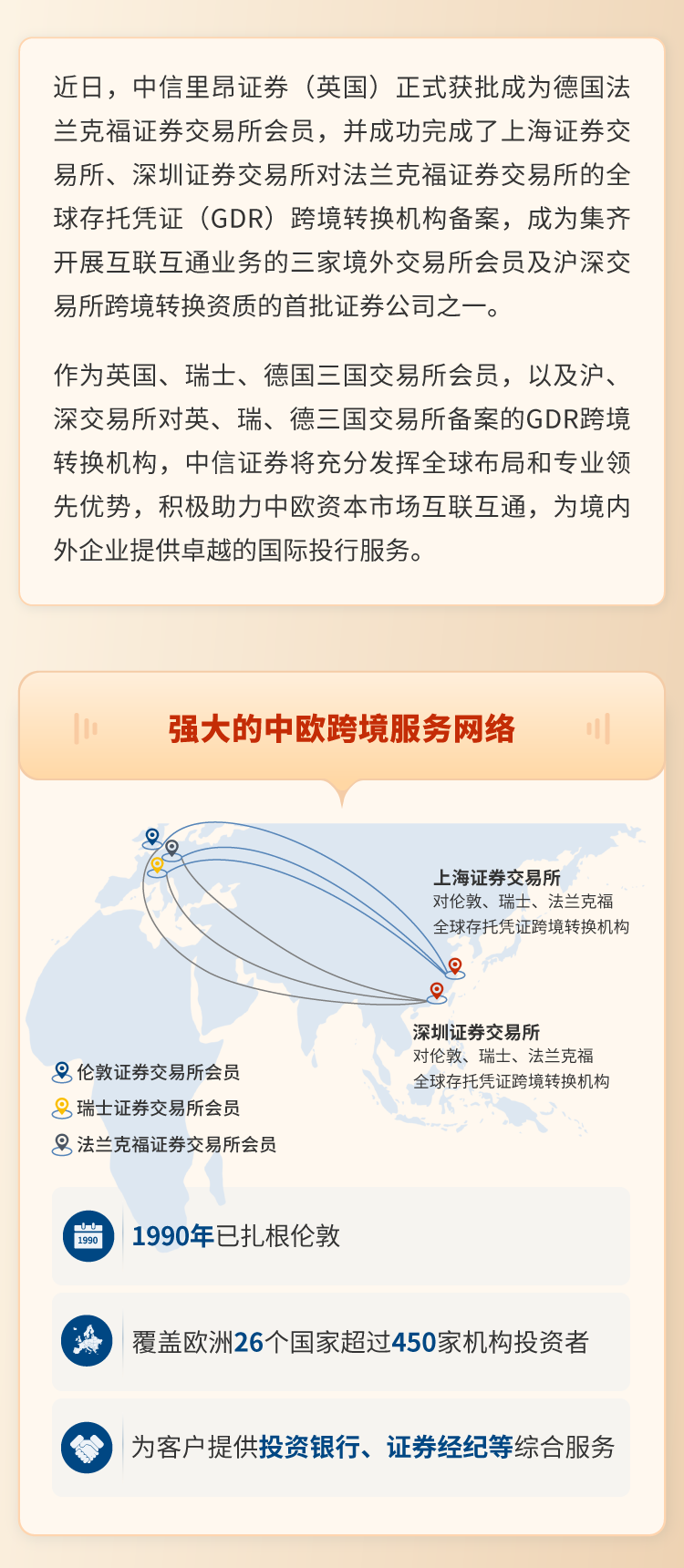 近日，中信里昂证券（英国）正式获批成为德国法兰克福证券交易所会员，并成功完成了上海证券交易所、深圳证券交易所对法兰克福证券交易所的全球存托凭证（GDR）跨境转换机构备案，成为集齐开展互联互通业务的三家境外交易所会员及沪深交易所跨境转换资质的首批证券公司之一。

作为英国、瑞士、德国三国交易所会员，以及沪、深交易所对英、瑞、德三国交易所备案的GDR跨境转换机构，中信证券将充分发挥全球布局和专业领先优势，积极助力中欧资本市场互联互通，为境内外企业提供卓越的国际投行服务。

强大的中欧跨境服务网络

上海证券交易所
对伦敦、瑞士、法兰克福
全球存托凭证跨境转换机构

深圳证券交易所
对伦敦、瑞士、法兰克福
全球存托凭证跨境转换机构

伦敦证券交易所会员
瑞士证券交易所会员
法兰克福证券交易所会员

1990
1990年已扎根伦敦

覆盖欧洲26个国家超过450家机构投资者

为客户提供投资银行、证券经纪等综合服务